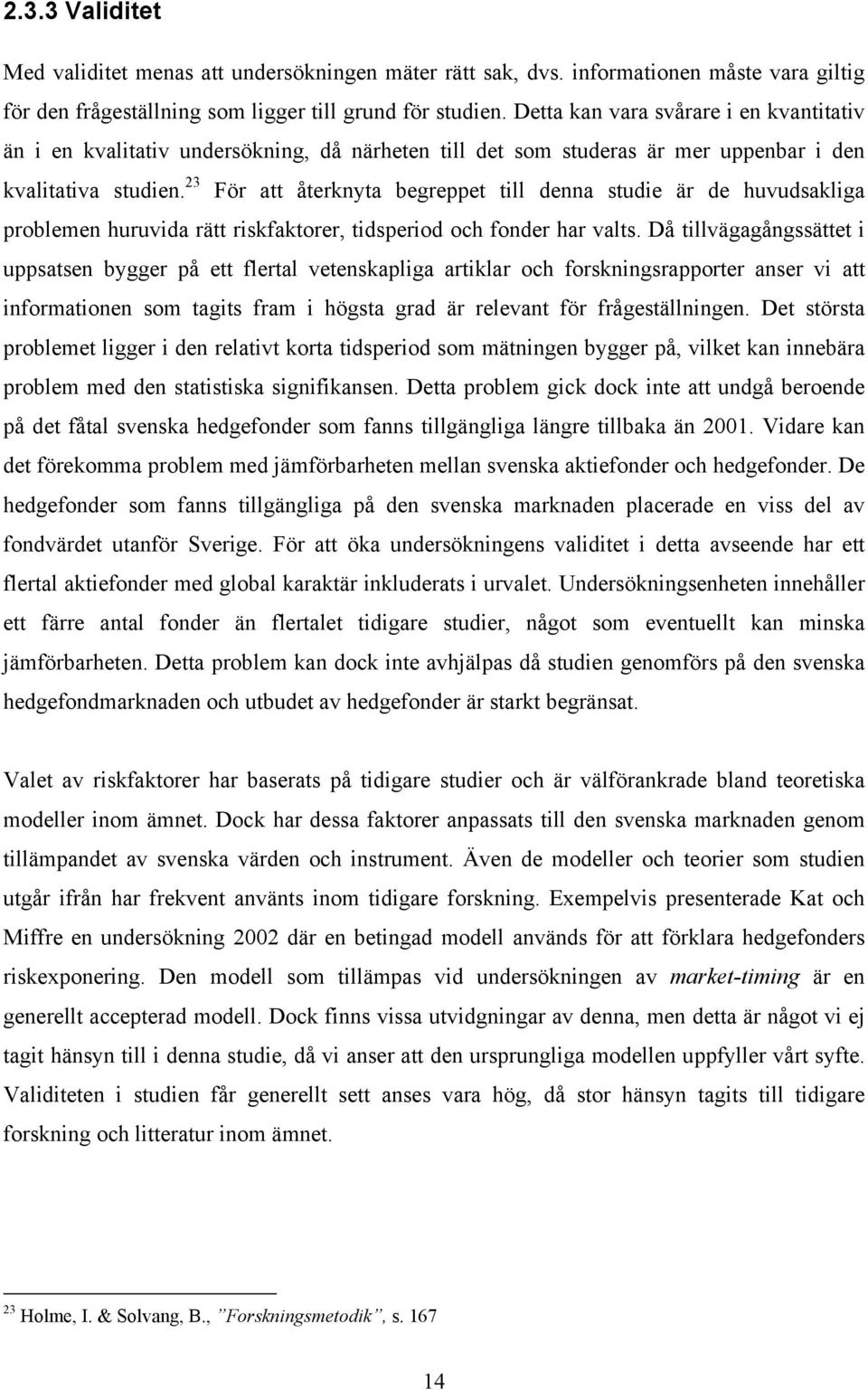 2.3.3 Validitet

Med validitet menas att undersökningen mäter rätt sak, dvs. informationen måste vara giltig för den frågeställning som ligger till grund för studien. Detta kan vara svårare i en kvantitativ än i en kvalitativ undersökning, då närheten till det som studeras är mer uppenbar i den kvalitativa studien.$^{23}$ För att återknyta begreppet till denna studie är de huvudsakliga problemen huruvida rätt riskfaktorer, tidsperiod och fonder har valts. Då tillvägagångssättet i uppsatsen bygger på ett flertal vetenskapliga artiklar och forskningsrapporter anser vi att informationen som tagits fram i högsta grad är relevant för frågeställningen. Det största problemet ligger i den relativt korta tidsperiod som mätningen bygger på, vilket kan innebära problem med den statistiska signifikansen. Detta problem gick dock inte att undgå beroende på det fåtal svenska hedgefonder som fanns tillgängliga längre tillbaka än 2001. Vidare kan det förekomma problem med jämförbarheten mellan svenska aktiefonder och hedgefonder. De hedgefonder som fanns tillgängliga på den svenska marknaden placerade en viss del av fondvärdet utanför Sverige. För att öka undersökningens validitet i detta avseende har ett flertal aktiefonder med global karaktär inkluderats i urvalet. Undersökningsenheten innehåller ett färre antal fonder än flertalet tidigare studier, något som eventuellt kan minska jämförbarheten. Detta problem kan dock inte avhjälpas då studien genomförs på den svenska hedgefondmarknaden och utbudet av hedgefonder är starkt begränsat.

Valet av riskfaktorer har baserats på tidigare studier och är välförankrade bland teoretiska modeller inom ämnet. Dock har dessa faktorer anpassats till den svenska marknaden genom tillämpandet av svenska värden och instrument. Även de modeller och teorier som studien utgår ifrån har frekvent använts inom tidigare forskning. Exempelvis presenterade Kat och Miffre en undersökning 2002 där en betingad modell används för att förklara hedgefonders riskexponering. Den modell som tillämpas vid undersökningen av market-timing är en generellt accepterad modell. Dock finns vissa utvidgningar av denna, men detta är något vi ej tagit hänsyn till i denna studie, då vi anser att den ursprungliga modellen uppfyller vårt syfte. Validiteten i studien får generellt sett anses vara hög, då stor hänsyn tagits till tidigare forskning och litteratur inom ämnet.

$^{23}$ Holme, I. & Solvang, B., ”Forskningsmetodik”, s. 167

14